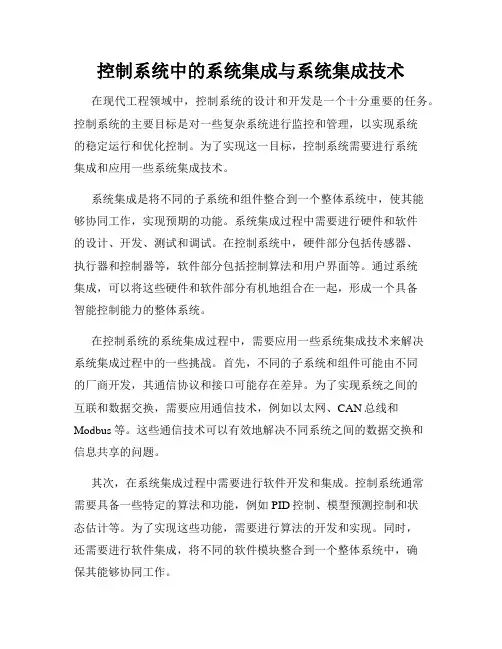 控制系统中的系统集成与系统集成技术

在现代工程领域中，控制系统的设计和开发是一个十分重要的任务。控制系统的主要目标是对一些复杂系统进行监控和管理，以实现系统的稳定运行和优化控制。为了实现这一目标，控制系统需要进行系统集成和应用一些系统集成技术。

系统集成是将不同的子系统和组件整合到一个整体系统中，使其能够协同工作，实现预期的功能。系统集成过程中需要进行硬件和软件的设计、开发、测试和调试。在控制系统中，硬件部分包括传感器、执行器和控制器等，软件部分包括控制算法和用户界面等。通过系统集成，可以将这些硬件和软件部分有机地组合在一起，形成一个具备智能控制能力的整体系统。

在控制系统的系统集成过程中，需要应用一些系统集成技术来解决系统集成过程中的一些挑战。首先，不同的子系统和组件可能由不同的厂商开发，其通信协议和接口可能存在差异。为了实现系统之间的互联和数据交换，需要应用通信技术，例如以太网、CAN总线和Modbus等。这些通信技术可以有效地解决不同系统之间的数据交换和信息共享的问题。

其次，在系统集成过程中需要进行软件开发和集成。控制系统通常需要具备一些特定的算法和功能，例如PID控制、模型预测控制和状态估计等。为了实现这些功能，需要进行算法的开发和实现。同时，还需要进行软件集成，将不同的软件模块整合到一个整体系统中，确保其能够协同工作。